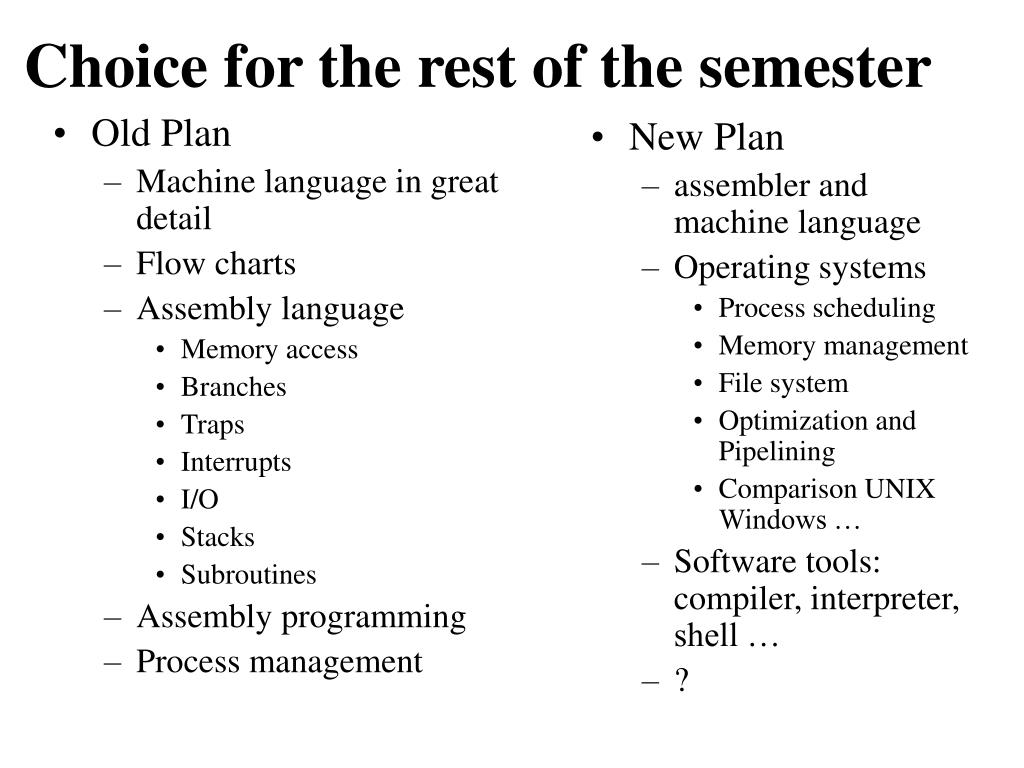 Choice for the rest of the semester

• Old Plan
– Machine language in great detail
– Flow charts
– Assembly language
• Memory access
• Branches
• Traps
• Interrupts
• I/O
• Stacks
• Subroutines
– Assembly programming
– Process management

• New Plan
– assembler and machine language
– Operating systems
• Process scheduling
• Memory management
• File system
• Optimization and Pipelining
• Comparison UNIX Windows …
– Software tools: compiler, interpreter, shell …
– ?